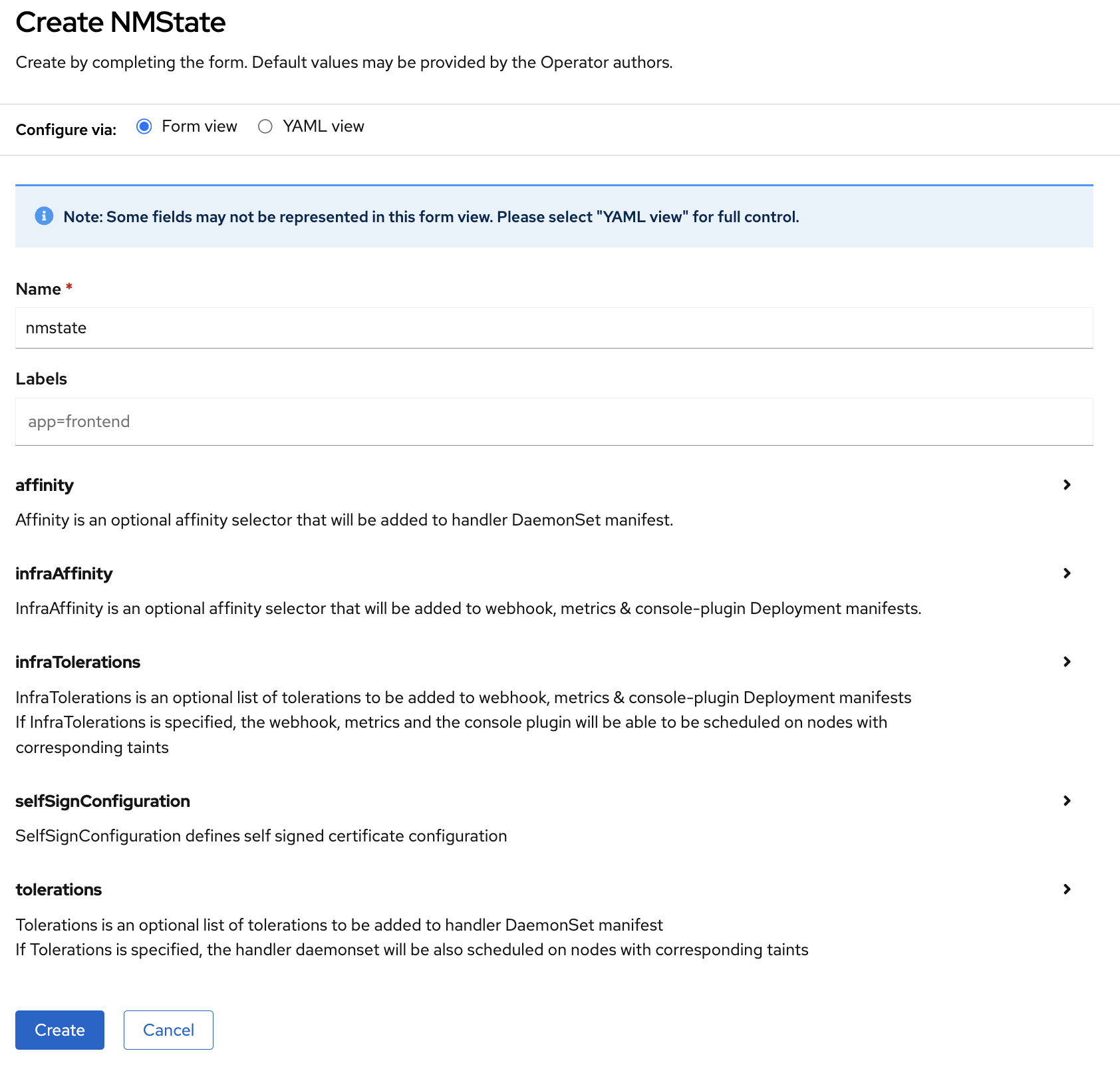 Create NMState

Create by completing the form. Default values may be provided by the Operator authors.

Configure via: Form view YAML view

Note: Some fields may not be represented in this form view. Please select "YAML view" for full control.

Name *

nmstate

Labels

app=frontend

affinity

Affinity is an optional affinity selector that will be added to handler DaemonSet manifest.

infraAffinity

InfraAffinity is an optional affinity selector that will be added to webhook, metrics & console-plugin Deployment manifests.

infraTolerations

InfraTolerations is an optional list of tolerations to be added to webhook, metrics & console-plugin Deployment manifests
If InfraTolerations is specified, the webhook, metrics and the console plugin will be able to be scheduled on nodes with corresponding taints

selfSignConfiguration

SelfSignConfiguration defines self signed certificate configuration

tolerations

Tolerations is an optional list of tolerations to be added to handler DaemonSet manifest
If Tolerations is specified, the handler daemonset will be also scheduled on nodes with corresponding taints

Create Cancel